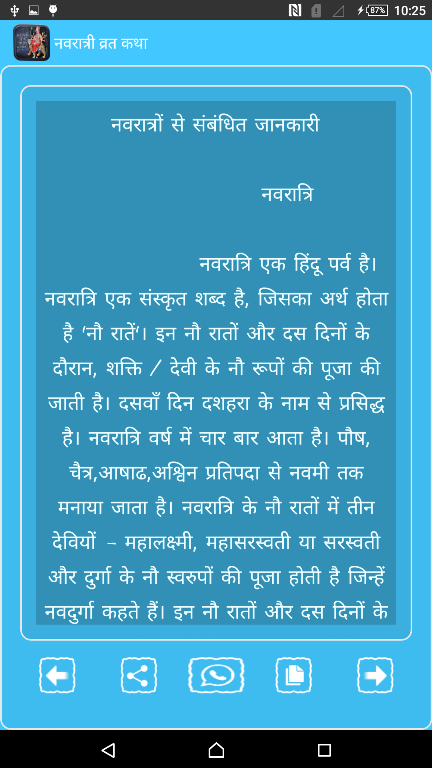 87% 10:25

नवरात्री व्रत कथा

नवरात्रों से संबंधित जानकारी

नवरात्रि

नवरात्रि एक हिंदू पर्व है। नवरात्रि एक संस्कृत शब्द है, जिसका अर्थ होता है 'नौ रातें'। इन नौ रातों और दस दिनों के दौरान, शक्ति / देवी के नौ रूपों की पूजा की जाती है। दसवाँ दिन दशहरा के नाम से प्रसिद्ध है। नवरात्रि वर्ष में चार बार आता है। पौष, चैत्र,आषाढ,अश्विन प्रतिपदा से नवमी तक मनाया जाता है। नवरात्रि के नौ रातों में तीन देवियों - महालक्ष्मी, महासरस्वती या सरस्वती और दुर्गा के नौ स्वरुपों की पूजा होती है जिन्हें नवदुर्गा कहते हैं। इन नौ रातों और दस दिनों के